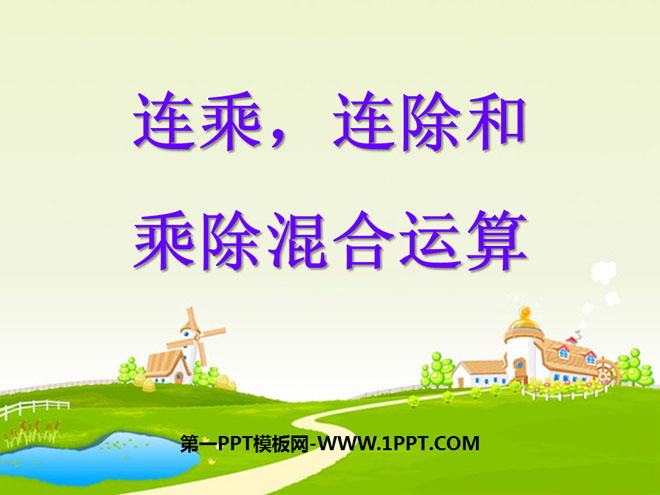 连乘，连除和
乘除混合运算

第一PPT模板网-WWW.1PPT.COM